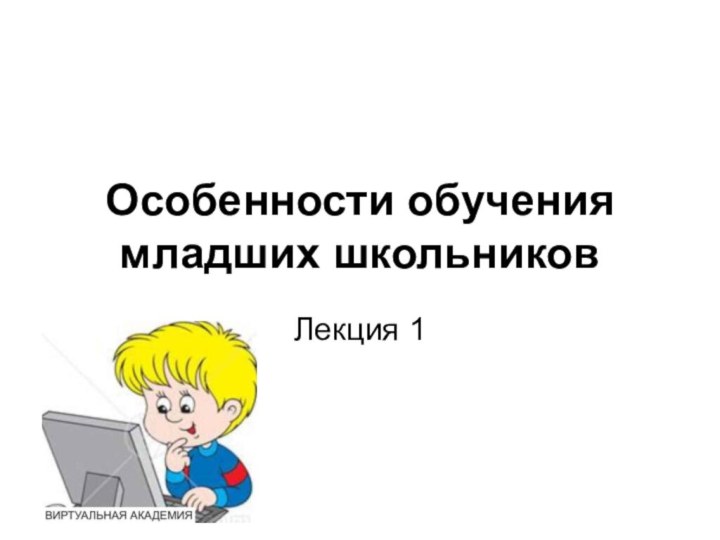 Особенности обучения младших школьников

Лекция 1

ВИРТУАЛЬНАЯ АКАДЕМИЯ